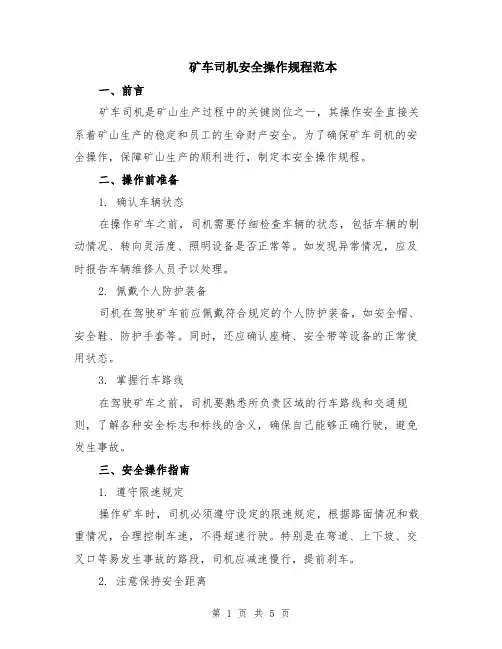 矿车司机安全操作规程范本

一、前言

矿车司机是矿山生产过程中的关键岗位之一，其操作安全直接关系着矿山生产的稳定和员工的生命财产安全。为了确保矿车司机的安全操作，保障矿山生产的顺利进行，制定本安全操作规程。

二、操作前准备

1. 确认车辆状态

在操作矿车之前，司机需要仔细检查车辆的状态，包括车辆的制动情况、转向灵活度、照明设备是否正常等。如发现异常情况，应及时报告车辆维修人员予以处理。

2. 佩戴个人防护装备

司机在驾驶矿车前应佩戴符合规定的个人防护装备，如安全帽、安全鞋、防护手套等。同时，还应确认座椅、安全带等设备的正常使用状态。

3. 掌握行车路线

在驾驶矿车之前，司机要熟悉所负责区域的行车路线和交通规则，了解各种安全标志和标线的含义，确保自己能够正确行驶，避免发生事故。

三、安全操作指南

1. 遵守限速规定

操作矿车时，司机必须遵守设定的限速规定，根据路面情况和载重情况，合理控制车速，不得超速行驶。特别是在弯道、上下坡、交叉口等易发生事故的路段，司机应减速慢行，提前刹车。

2. 注意保持安全距离

第 1 页 共 5 页